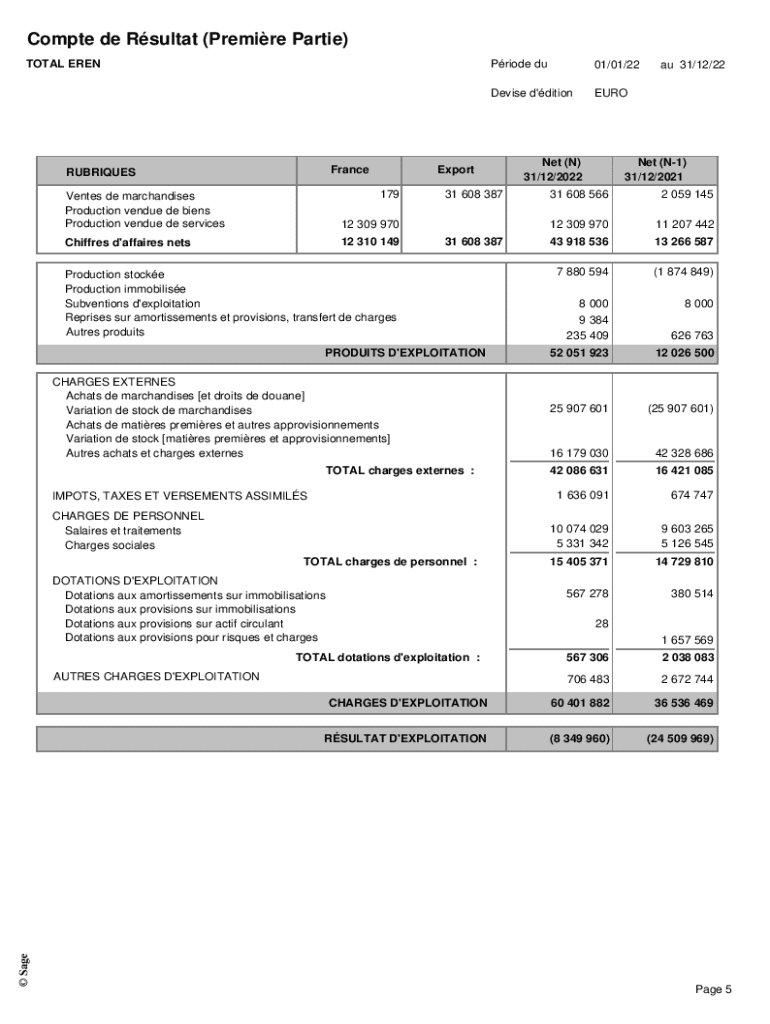 Compte de Résultat (Première Partie)

TOTAL EREN

Période du 01/01/22 au 31/12/22

Devise d'édition EURO

| RUBRIQUES | France | Export | Net (N) 31/12/2022 | Net (N-1) 31/12/2021 |
|---|---|---|---|---|
| Ventes de marchandises | 179 | 31 608 387 | 31 608 566 | 2 059 145 |
| Production vendue de biens | | | | |
| Production vendue de services | 12 309 970 | | 12 309 970 | 11 207 442 |
| Chiffres d'affaires nets | 12 310 149 | 31 608 387 | 43 918 536 | 13 266 587 |

| | | |
|---|---|---|
| Production stockée | 7 880 594 | (1 874 849) |
| Production immobilisée | | |
| Subventions d'exploitation | 8 000 | 8 000 |
| Reprises sur amortissements et provisions, transfert de charges | 9 384 | |
| Autres produits | 235 409 | 626 763 |
| PRODUITS D'EXPLOITATION | 52 051 923 | 12 026 500 |

| | | |
|---|---|---|
| CHARGES EXTERNES | | |
| Achats de marchandises [et droits de douane] | | |
| Variation de stock de marchandises | 25 907 601 | (25 907 601) |
| Achats de matières premières et autres approvisionnements | | |
| Variation de stock [matières premières et approvisionnements] | | |
| Autres achats et charges externes | 16 179 030 | 42 328 686 |
| TOTAL charges externes : | 42 086 631 | 16 421 085 |
| IMPOTS, TAXES ET VERSEMENTS ASSIMILÉS | 1 636 091 | 674 747 |
| CHARGES DE PERSONNEL | | |
| Salaires et traitements | 10 074 029 | 9 603 265 |
| Charges sociales | 5 331 342 | 5 126 545 |
| TOTAL charges de personnel : | 15 405 371 | 14 729 810 |
| DOTATIONS D'EXPLOITATION | | |
| Dotations aux amortissements sur immobilisations | 567 278 | 380 514 |
| Dotations aux provisions sur immobilisations | | |
| Dotations aux provisions sur actif circulant | 28 | |
| Dotations aux provisions pour risques et charges | | 1 657 569 |
| TOTAL dotations d'exploitation : | 567 306 | 2 038 083 |
| AUTRES CHARGES D'EXPLOITATION | 706 483 | 2 672 744 |
| CHARGES D'EXPLOITATION | 60 401 882 | 36 536 469 |

| | | |
|---|---|---|
| RÉSULTAT D'EXPLOITATION | (8 349 960) | (24 509 969) |

© Sage

Page 5